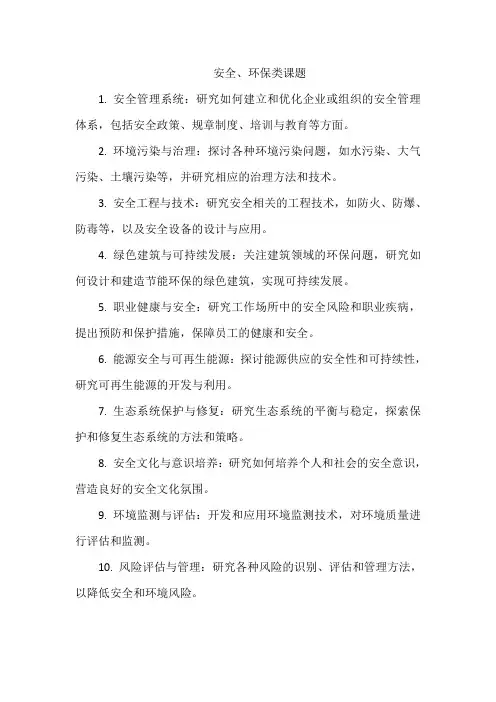 安全、环保类课题

1. 安全管理系统：研究如何建立和优化企业或组织的安全管理体系，包括安全政策、规章制度、培训与教育等方面。

2. 环境污染与治理：探讨各种环境污染问题，如水污染、大气污染、土壤污染等，并研究相应的治理方法和技术。

3. 安全工程与技术：研究安全相关的工程技术，如防火、防爆、防毒等，以及安全设备的设计与应用。

4. 绿色建筑与可持续发展：关注建筑领域的环保问题，研究如何设计和建造节能环保的绿色建筑，实现可持续发展。

5. 职业健康与安全：研究工作场所中的安全风险和职业疾病，提出预防和保护措施，保障员工的健康和安全。

6. 能源安全与可再生能源：探讨能源供应的安全性和可持续性，研究可再生能源的开发与利用。

7. 生态系统保护与修复：研究生态系统的平衡与稳定，探索保护和修复生态系统的方法和策略。

8. 安全文化与意识培养：研究如何培养个人和社会的安全意识，营造良好的安全文化氛围。

9. 环境监测与评估：开发和应用环境监测技术，对环境质量进行评估和监测。

10. 风险评估与管理：研究各种风险的识别、评估和管理方法，以降低安全和环境风险。